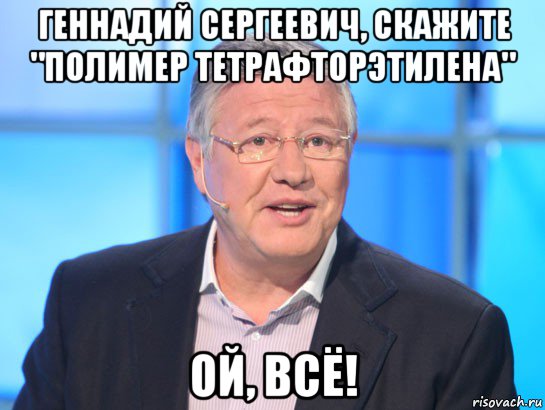 ГЕННАДИЙ СЕРГЕЕВИЧ, СКАЖИТЕ "ПОЛИМЕР ТЕТРАФТОРЭТИЛЕНА"

ОЙ, ВСЁ!

risovach.ru